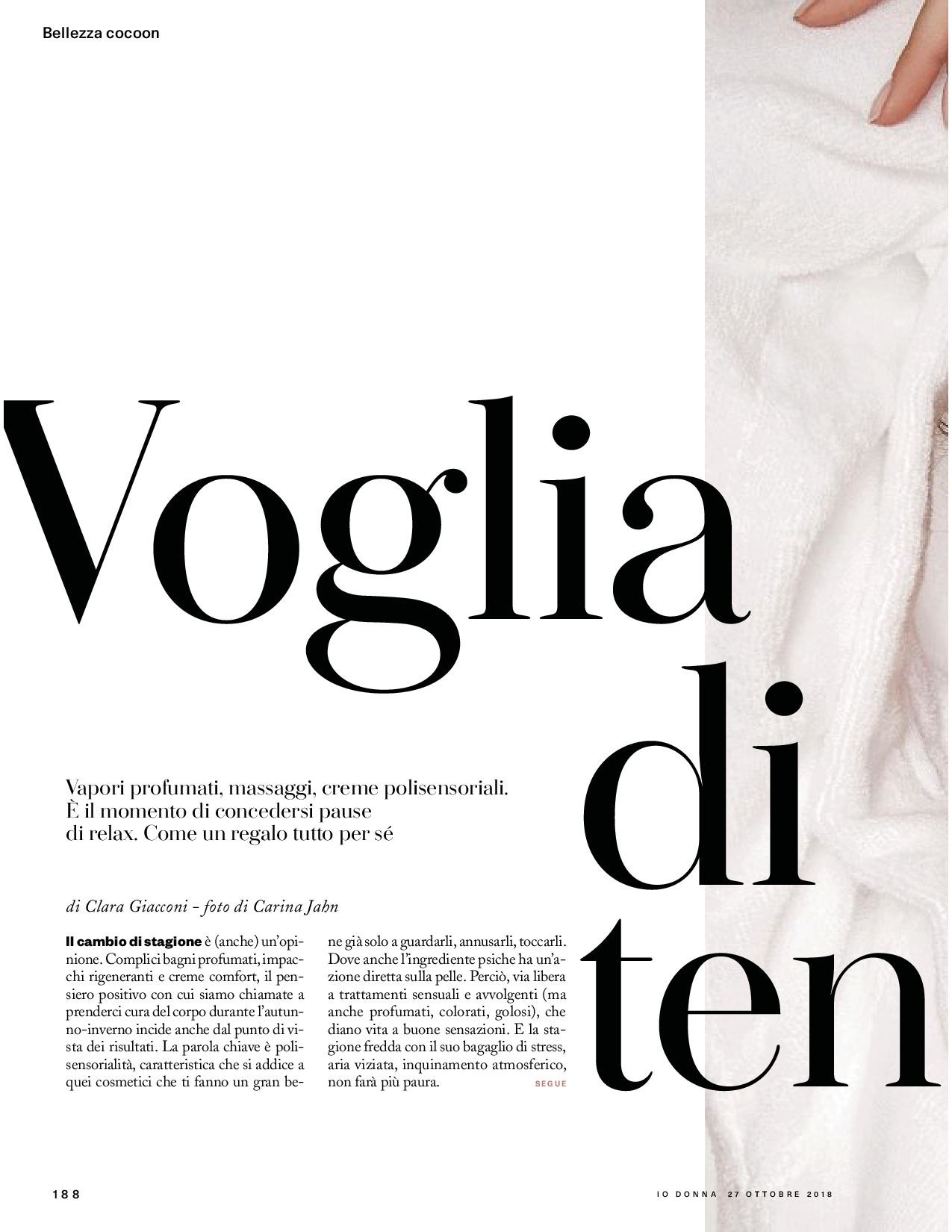 Bellezza cocoon

Voglia di ten

Vapori profumati, massaggi, creme polisensoriali. È il momento di concedersi pause di relax. Come un regalo tutto per sé

di Clara Giacconi - foto di Carina Jahn

Il cambio di stagione è (anche) un'opinione. Complici bagni profumati, impacchi rigeneranti e creme comfort, il pensiero positivo con cui siamo chiamate a prenderci cura del corpo durante l'autunno-inverno incide anche dal punto di vista dei risultati. La parola chiave è polisensorialità, caratteristica che si addice a quei cosmetici che ti fanno un gran bene già solo a guardarli, annusarli, toccarli. Dove anche l'ingrediente psiche ha un'azione diretta sulla pelle. Perciò, via libera a trattamenti sensuali e avvolgenti (ma anche profumati, colorati, golosi), che diano vita a buone sensazioni. E la stagione fredda con il suo bagaglio di stress, aria viziata, inquinamento atmosferico, non farà più paura. SEGUE

188

IO DONNA 27 OTTOBRE 2018